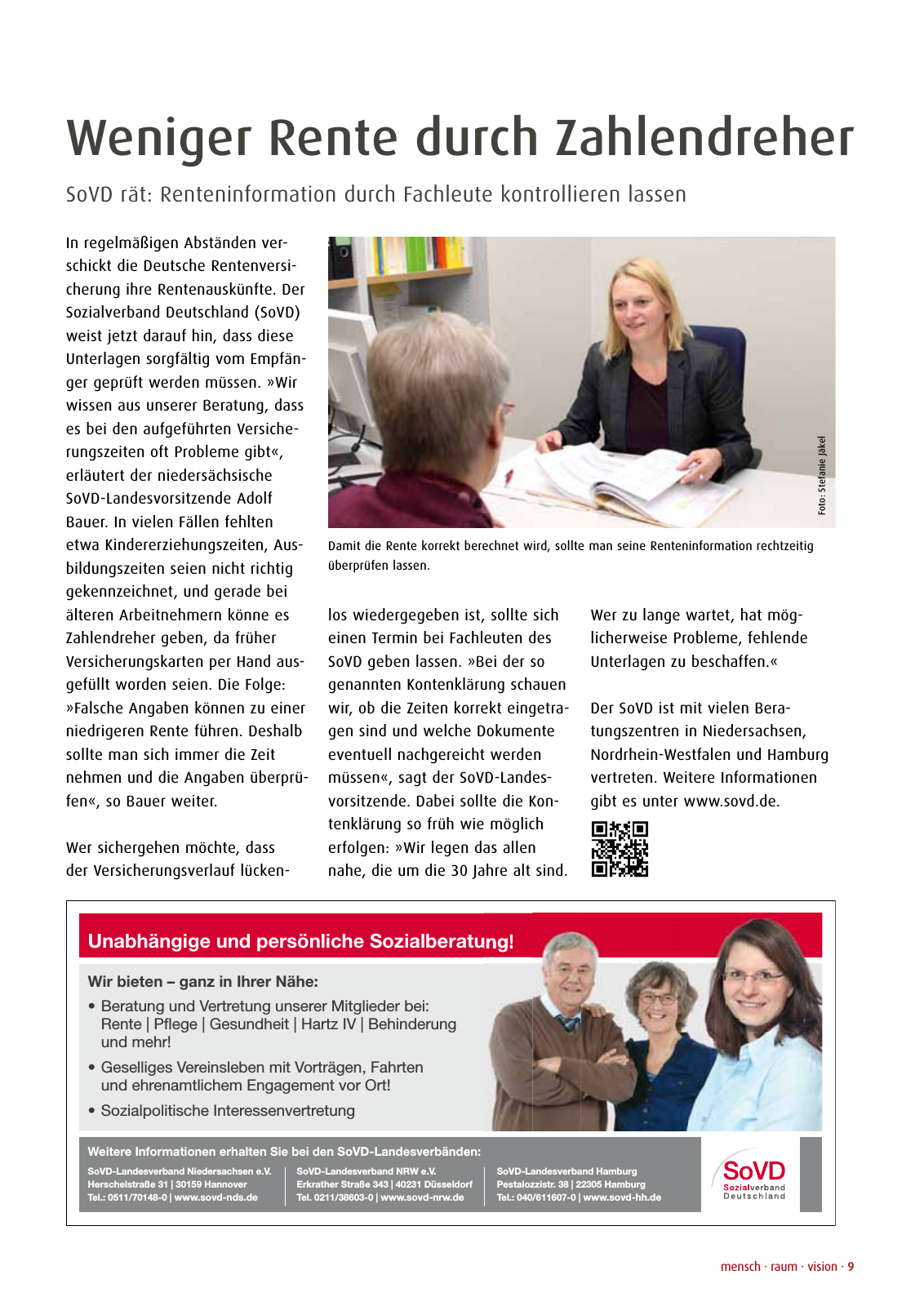 Weniger Rente durch Zahlendreher

SoVD rät: Renteninformation durch Fachleute kontrollieren lassen

In regelmäßigen Abständen verschickt die Deutsche Rentenversicherung ihre Rentenauskünfte. Der Sozialverband Deutschland (SoVD) weist jetzt darauf hin, dass diese Unterlagen sorgfältig vom Empfänger geprüft werden müssen. »Wir wissen aus unserer Beratung, dass es bei den aufgeführten Versicherungszeiten oft Probleme gibt«, erläutert der niedersächsische SoVD-Landesvorsitzende Adolf Bauer. In vielen Fällen fehlten etwa Kindererziehungszeiten, Ausbildungszeiten seien nicht richtig gekennzeichnet, und gerade bei älteren Arbeitnehmern könne es Zahlendreher geben, da früher Versicherungskarten per Hand ausgefüllt worden seien. Die Folge: »Falsche Angaben können zu einer niedrigeren Rente führen. Deshalb sollte man sich immer die Zeit nehmen und die Angaben überprüfen«, so Bauer weiter.

Wer sichergehen möchte, dass der Versicherungsverlauf lückenlos wiedergegeben ist, sollte sich einen Termin bei Fachleuten des SoVD geben lassen. »Bei der so genannten Kontenklärung schauen wir, ob die Zeiten korrekt eingetragen sind und welche Dokumente eventuell nachgereicht werden müssen«, sagt der SoVD-Landesvorsitzende. Dabei sollte die Kontenklärung so früh wie möglich erfolgen: »Wir legen das allen nahe, die um die 30 Jahre alt sind. Wer zu lange wartet, hat möglicherweise Probleme, fehlende Unterlagen zu beschaffen.«

Der SoVD ist mit vielen Beratungszentren in Niedersachsen, Nordrhein-Westfalen und Hamburg vertreten. Weitere Informationen gibt es unter www.sovd.de.

Foto: Stefanie Jäkel

Damit die Rente korrekt berechnet wird, sollte man seine Renteninformation rechtzeitig überprüfen lassen.

Unabhängige und persönliche Sozialberatung!

Wir bieten – ganz in Ihrer Nähe:
• Beratung und Vertretung unserer Mitglieder bei: Rente | Pflege | Gesundheit | Hartz IV | Behinderung und mehr!
• Geselliges Vereinsleben mit Vorträgen, Fahrten und ehrenamtlichem Engagement vor Ort!
• Sozialpolitische Interessenvertretung

Weitere Informationen erhalten Sie bei den SoVD-Landesverbänden:

SoVD-Landesverband Niedersachsen e.V.
Herschelstraße 31 | 30159 Hannover
Tel.: 0511/70148-0 | www.sovd-nds.de

SoVD-Landesverband NRW e.V.
Erkrather Straße 343 | 40231 Düsseldorf
Tel. 0211/38603-0 | www.sovd-nrw.de

SoVD-Landesverband Hamburg
Pestalozzistr. 38 | 22305 Hamburg
Tel.: 040/611607-0 | www.sovd-hh.de

SoVD
Sozialverband Deutschland

mensch · raum · vision · 9